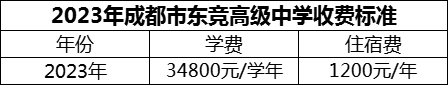 2023年成都市东竞高级中学收费标准

| 年份 | 学费 | 住宿费 |
|---|---|---|
| 2023年 | 34800元/学年 | 1200元/年 |